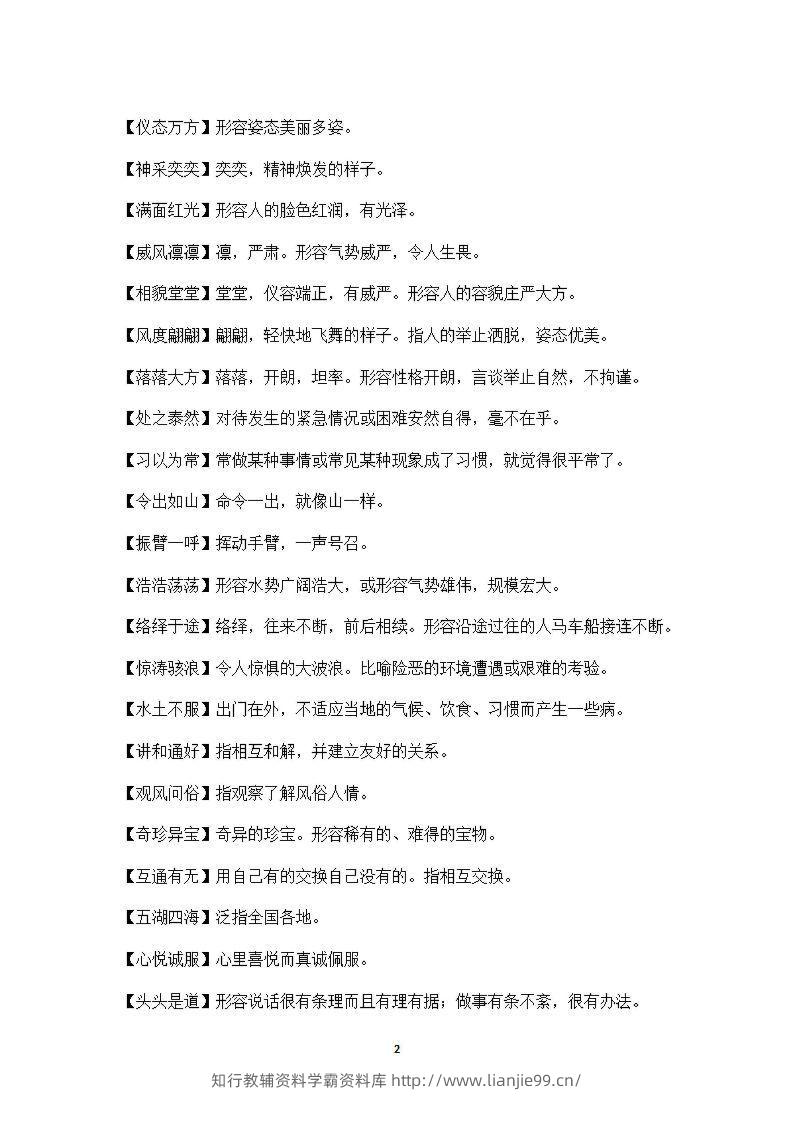 【仪态万方】形容姿态美丽多姿。

【神采奕奕】奕奕，精神焕发的样子。

【满面红光】形容人的脸色红润，有光泽。

【威风凛凛】凛，严肃。形容气势威严，令人生畏。

【相貌堂堂】堂堂，仪容端正，有威严。形容人的容貌庄严大方。

【风度翩翩】翩翩，轻快地飞舞的样子。指人的举止洒脱，姿态优美。

【落落大方】落落，开朗，坦率。形容性格开朗，言谈举止自然，不拘谨。

【处之泰然】对待发生的紧急情况或困难安然自得，毫不在乎。

【习以为常】常做某种事情或常见某种现象成了习惯，就觉得很平常了。

【令出如山】命令一出，就像山一样。

【振臂一呼】挥动手臂，一声号召。

【浩浩荡荡】形容水势广阔浩大，或形容气势雄伟，规模宏大。

【络绎于途】络绎，往来不断，前后相续。形容沿途过往的人马车船接连不断。

【惊涛骇浪】令人惊惧的大波浪。比喻险恶的环境遭遇或艰难的考验。

【水土不服】出门在外，不适应当地的气候、饮食、习惯而产生一些病。

【讲和通好】指相互和解，并建立友好的关系。

【观风问俗】指观察了解风俗人情。

【奇珍异宝】奇异的珍宝。形容稀有的、难得的宝物。

【互通有无】用自己有的交换自己没有的。指相互交换。

【五湖四海】泛指全国各地。

【心悦诚服】心里喜悦而真诚佩服。

【头头是道】形容说话很有条理而且有理有据；做事有条不紊，很有办法。

2

知行教辅资料学霸资料库 http://www.lianjie99.cn/